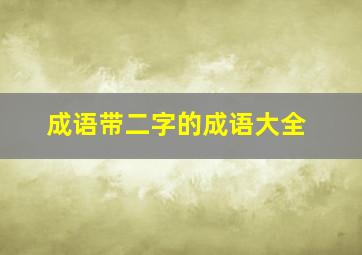 成语带二字的成语大全